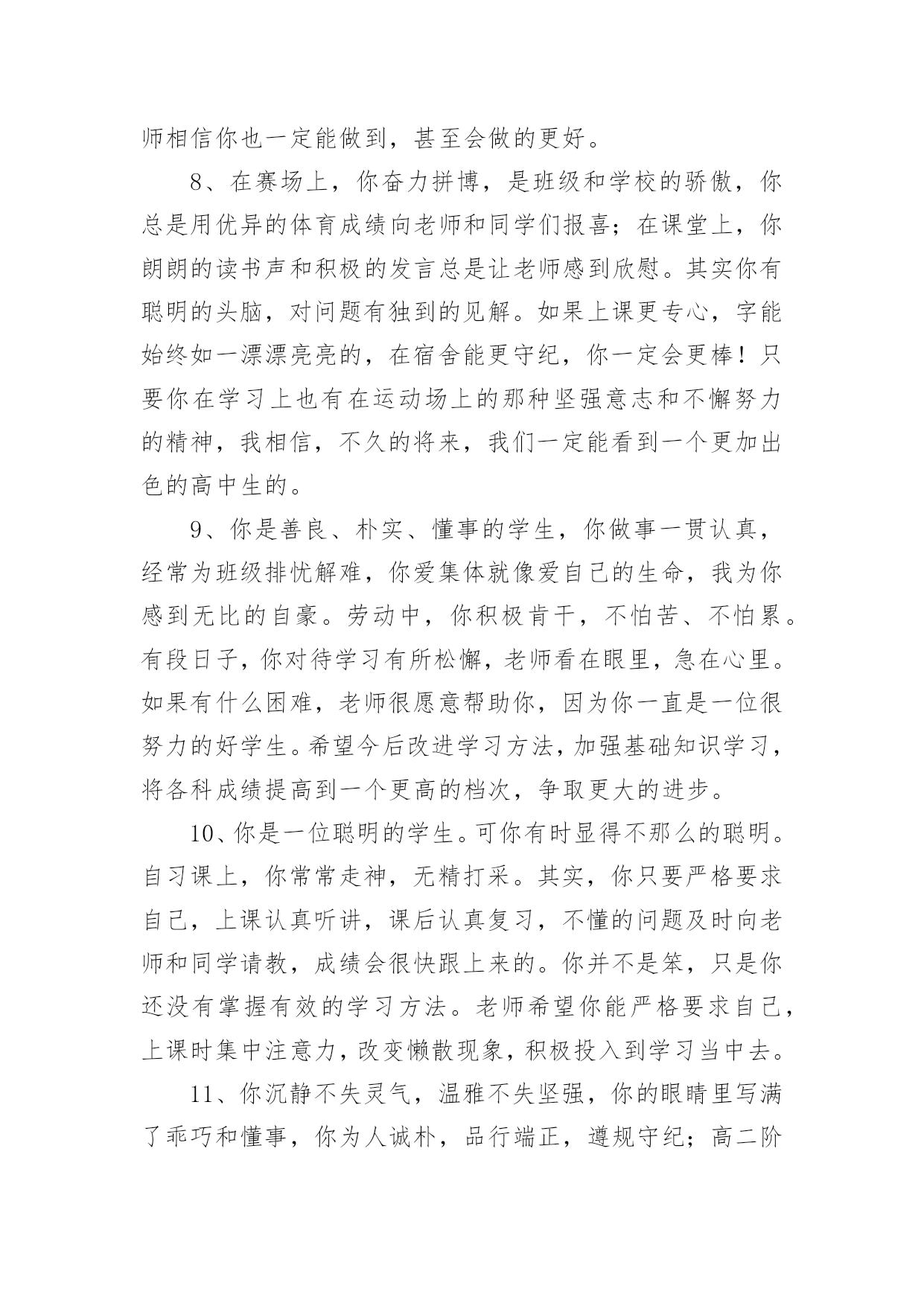 师相信你也一定能做到，甚至会做的更好。

8、在赛场上，你奋力拼博，是班级和学校的骄傲，你总是用优异的体育成绩向老师和同学们报喜；在课堂上，你朗朗的读书声和积极的发言总是让老师感到欣慰。其实你有聪明的头脑，对问题有独到的见解。如果上课更专心，字能始终如一漂漂亮亮的，在宿舍能更守纪，你一定会更棒！只要你在学习上也有在运动场上的那种坚强意志和不懈努力的精神，我相信，不久的将来，我们一定能看到一个更加出色的高中生的。

9、你是善良、朴实、懂事的学生，你做事一贯认真，经常为班级排忧解难，你爱集体就像爱自己的生命，我为你感到无比的自豪。劳动中，你积极肯干，不怕苦、不怕累。有段日子，你对待学习有所松懈，老师看在眼里，急在心里。如果有什么困难，老师很愿意帮助你，因为你一直是一位很努力的好学生。希望今后改进学习方法，加强基础知识学习，将各科成绩提高到一个更高的档次，争取更大的进步。

10、你是一位聪明的学生。可你有时显得不那么的聪明。自习课上，你常常走神，无精打采。其实，你只要严格要求自己，上课认真听讲，课后认真复习，不懂的问题及时向老师和同学请教，成绩会很快跟上来的。你并不是笨，只是你还没有掌握有效的学习方法。老师希望你能严格要求自己，上课时集中注意力，改变懒散现象，积极投入到学习当中去。

11、你沉静不失灵气，温雅不失坚强，你的眼睛里写满了乖巧和懂事，你为人诚朴，品行端正，遵规守纪；高二阶